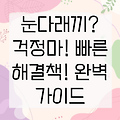 눈다래끼? 걱정마! 빠른 해결책! 완벽 가이드